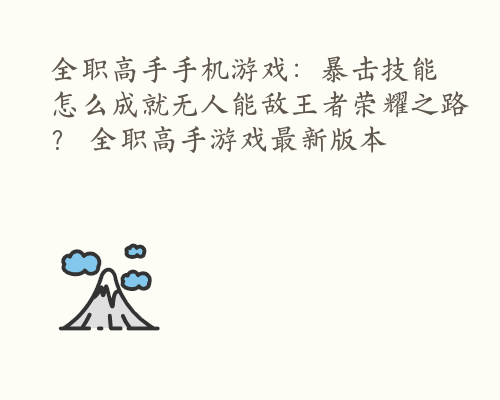 全职高手手机游戏：暴击技能怎么成就无人能敌王者荣耀之路？ 全职高手游戏最新版本